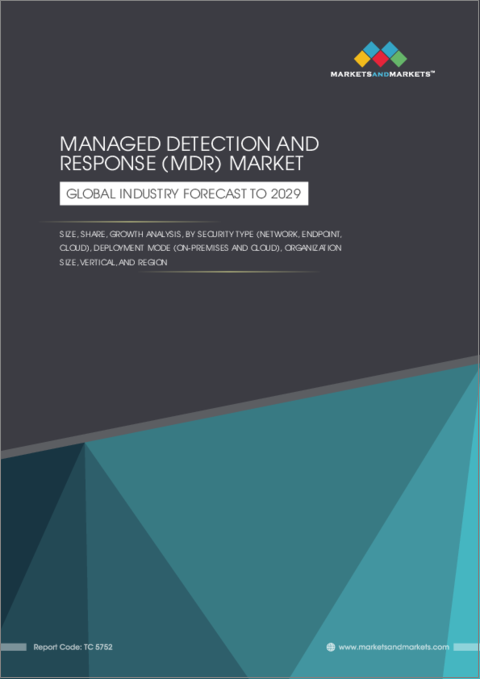 MARKETSANDMARKETS™

MANAGED DETECTION AND RESPONSE (MDR) MARKET

GLOBAL INDUSTRY FORECAST TO 2029

SIZE, SHARE, GROWTH ANALYSIS, BY SECURITY TYPE (NETWORK, ENDPOINT, CLOUD), DEPLOYMENT MODE (ON-PREMISES AND CLOUD), ORGANIZATION SIZE, VERTICAL, AND REGION

Report Code: TC 5752

www.marketsandmarkets.com